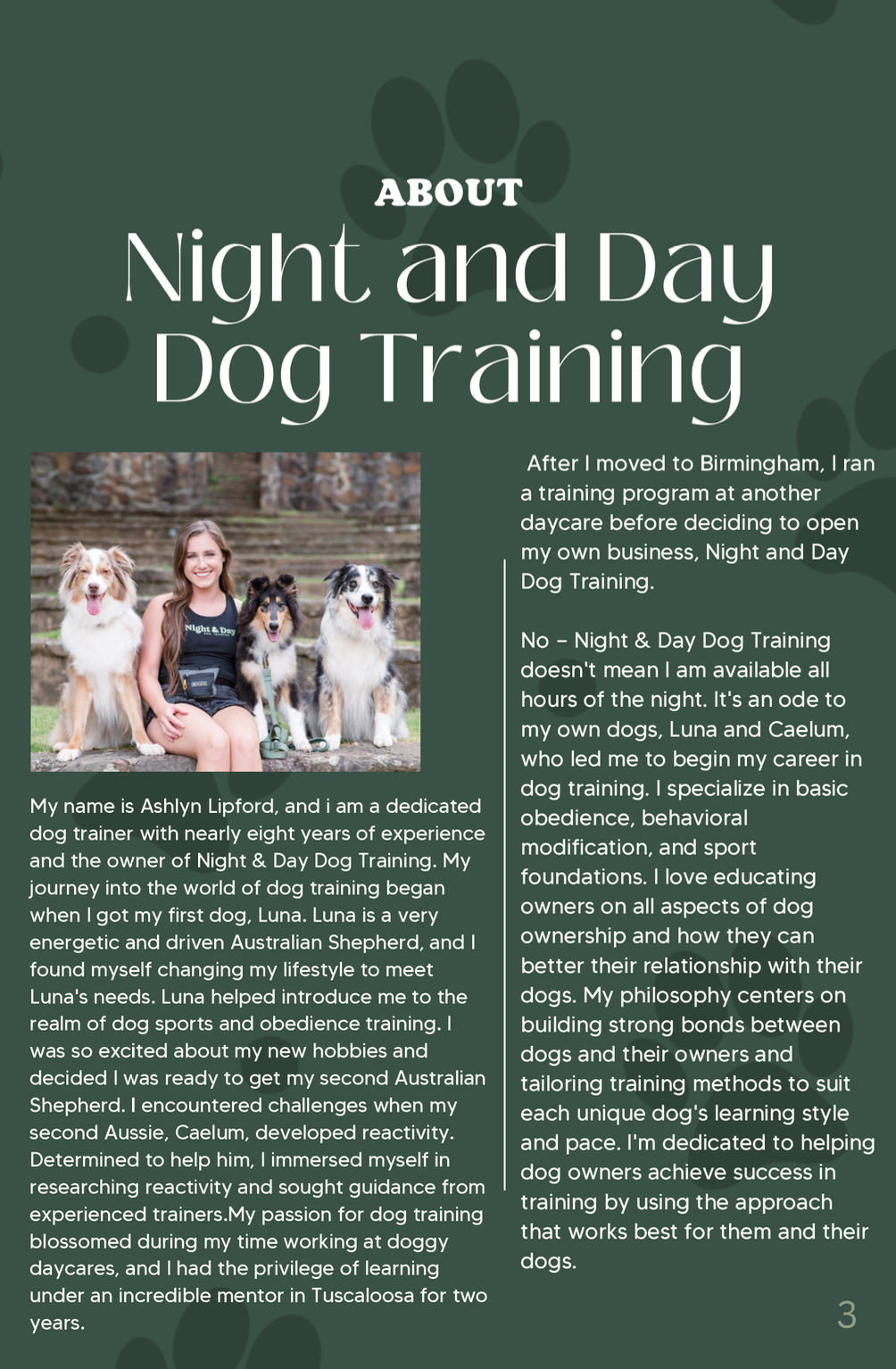 ABOUT

Night and Day Dog Training

Night & Day

My name is Ashlyn Lipford, and i am a dedicated dog trainer with nearly eight years of experience and the owner of Night & Day Dog Training. My journey into the world of dog training began when I got my first dog, Luna. Luna is a very energetic and driven Australian Shepherd, and I found myself changing my lifestyle to meet Luna's needs. Luna helped introduce me to the realm of dog sports and obedience training. I was so excited about my new hobbies and decided I was ready to get my second Australian Shepherd. I encountered challenges when my second Aussie, Caelum, developed reactivity. Determined to help him, I immersed myself in researching reactivity and sought guidance from experienced trainers.My passion for dog training blossomed during my time working at doggy daycares, and I had the privilege of learning under an incredible mentor in Tuscaloosa for two years.

After I moved to Birmingham, I ran a training program at another daycare before deciding to open my own business, Night and Day Dog Training.

No – Night & Day Dog Training doesn't mean I am available all hours of the night. It's an ode to my own dogs, Luna and Caelum, who led me to begin my career in dog training. I specialize in basic obedience, behavioral modification, and sport foundations. I love educating owners on all aspects of dog ownership and how they can better their relationship with their dogs. My philosophy centers on building strong bonds between dogs and their owners and tailoring training methods to suit each unique dog's learning style and pace. I'm dedicated to helping dog owners achieve success in training by using the approach that works best for them and their dogs.

3